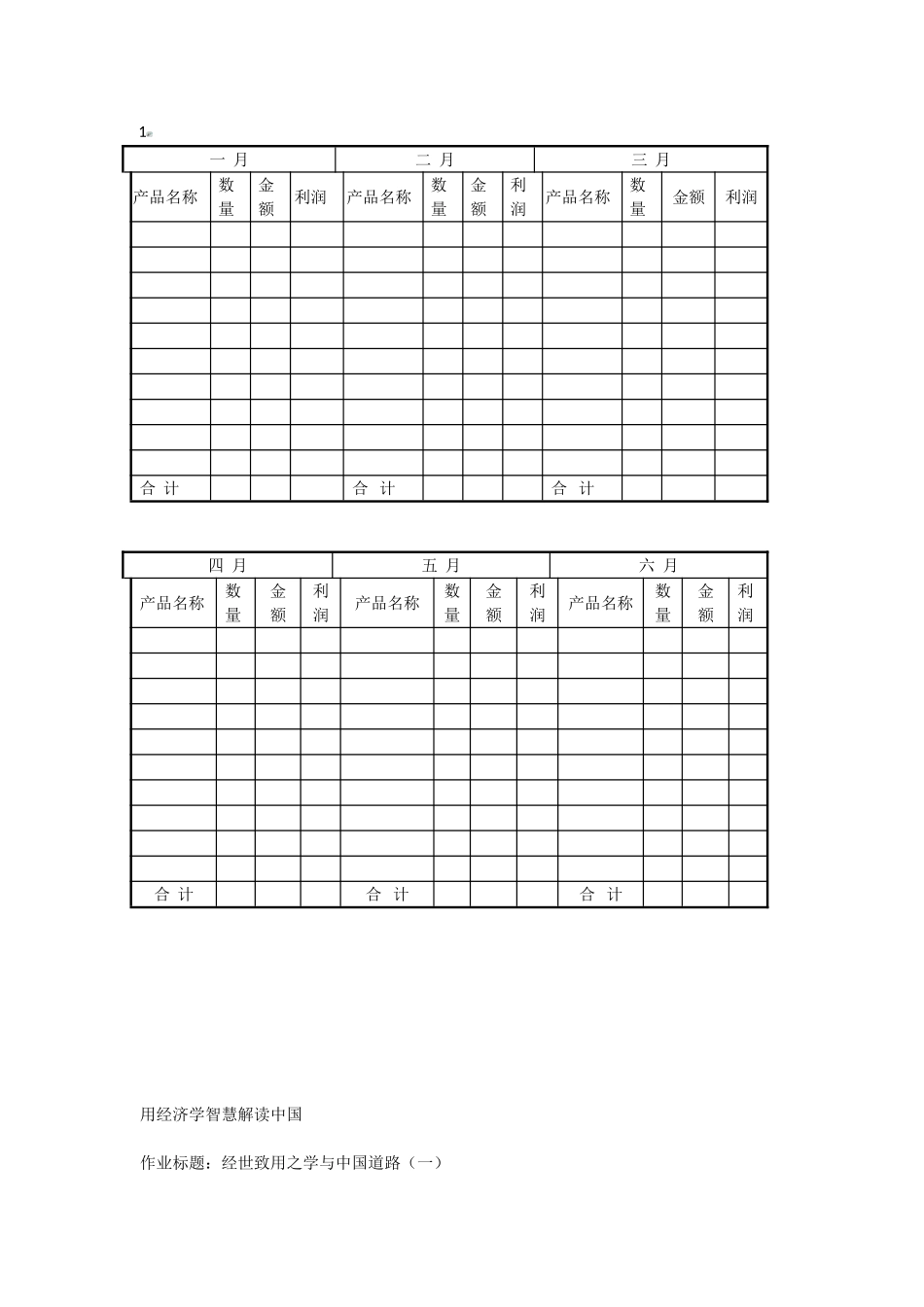 1

| 一 月 | | | | 二 月 | | | | 三 月 | | | |
|---|---|---|---|---|---|---|---|---|---|---|---|
| 产品名称 | 数量 | 金额 | 利润 | 产品名称 | 数量 | 金额 | 利润 | 产品名称 | 数量 | 金额 | 利润 |
| | | | | | | | | | | | |
| | | | | | | | | | | | |
| | | | | | | | | | | | |
| | | | | | | | | | | | |
| | | | | | | | | | | | |
| | | | | | | | | | | | |
| | | | | | | | | | | | |
| | | | | | | | | | | | |
| | | | | | | | | | | | |
| | | | | | | | | | | | |
| 合 计 | | | | 合 计 | | | | 合 计 | | | |

| 四 月 | | | | 五 月 | | | | 六 月 | | | |
|---|---|---|---|---|---|---|---|---|---|---|---|
| 产品名称 | 数量 | 金额 | 利润 | 产品名称 | 数量 | 金额 | 利润 | 产品名称 | 数量 | 金额 | 利润 |
| | | | | | | | | | | | |
| | | | | | | | | | | | |
| | | | | | | | | | | | |
| | | | | | | | | | | | |
| | | | | | | | | | | | |
| | | | | | | | | | | | |
| | | | | | | | | | | | |
| | | | | | | | | | | | |
| | | | | | | | | | | | |
| | | | | | | | | | | | |
| 合 计 | | | | 合 计 | | | | 合 计 | | | |

用经济学智慧解读中国

作业标题：经世致用之学与中国道路（一）